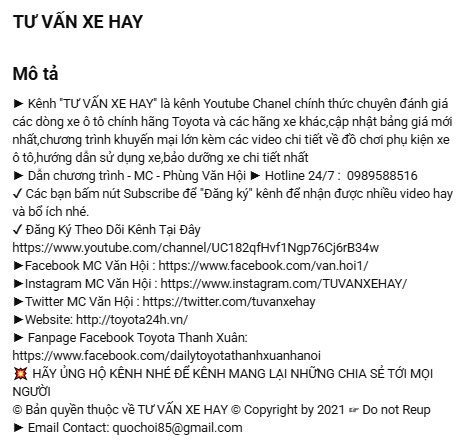 TƯ VẤN XE HAY

Mô tả

► Kênh "TƯ VẤN XE HAY" là kênh Youtube Chanel chính thức chuyên đánh giá các dòng xe ô tô chính hãng Toyota và các hãng xe khác,cập nhật bảng giá mới nhất,chương trình khuyến mại lớn kèm các video chi tiết về đồ chơi phụ kiện xe ô tô,hướng dẫn sử dụng xe,bảo dưỡng xe chi tiết nhất
► Dẫn chương trình - MC - Phùng Văn Hội ► Hotline 24/7 : 0989588516
✓ Các bạn bấm nút Subscribe để "Đăng ký" kênh để nhận được nhiều video hay và bổ ích nhé.
✓ Đăng Ký Theo Dõi Kênh Tại Đây
https://www.youtube.com/channel/UC182qfHvf1Ngp76Cj6rB34w
►Facebook MC Văn Hội : https://www.facebook.com/van.hoi1/
►Instagram MC Văn Hội : https://www.instagram.com/TUVANXEHAY/
►Twitter MC Văn Hội : https://twitter.com/tuvanxehay
►Website: http://toyota24h.vn/
► Fanpage Facebook Toyota Thanh Xuân:
https://www.facebook.com/dailytoyotathanhxuanhanoi
💥 HÃY ỦNG HỘ KÊNH NHÉ ĐỂ KÊNH MANG LẠI NHỮNG CHIA SẺ TỚI MỌI NGƯỜI
© Bản quyền thuộc về TƯ VẤN XE HAY © Copyright by 2021 ☞ Do not Reup
► Email Contact: quochoi85@gmail.com